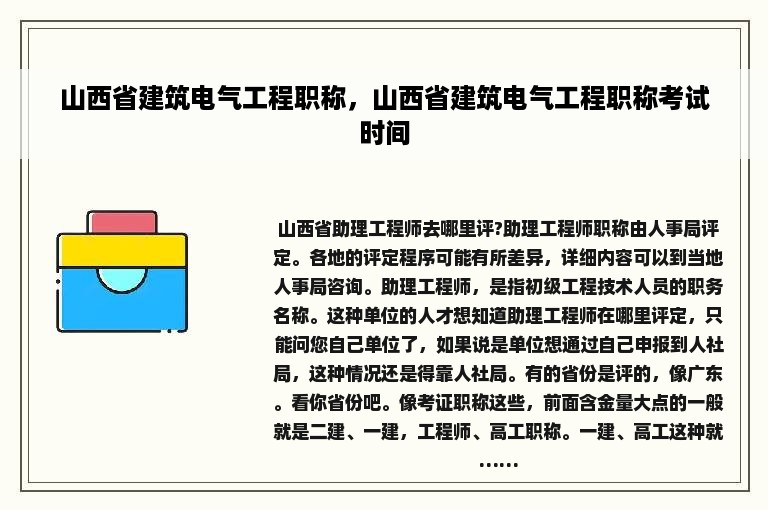 山西省建筑电气工程职称，山西省建筑电气工程职称考试时间

山西省助理工程师去哪里评?助理工程师职称由人事局评定。各地的评定程序可能有所差异，详细内容可以到当地人事局咨询。助理工程师，是指初级工程技术人员的职务名称。这种单位的人才想知道助理工程师在哪里评定，只能问您自己单位了，如果说是单位想通过自己申报到人社局，这种情况还是得靠人社局。有的省份是评的，像广东。看你省份吧。像考证职称这些，前面含金量大点的一般就是二建、一建，工程师、高工职称。一建、高工这种就……